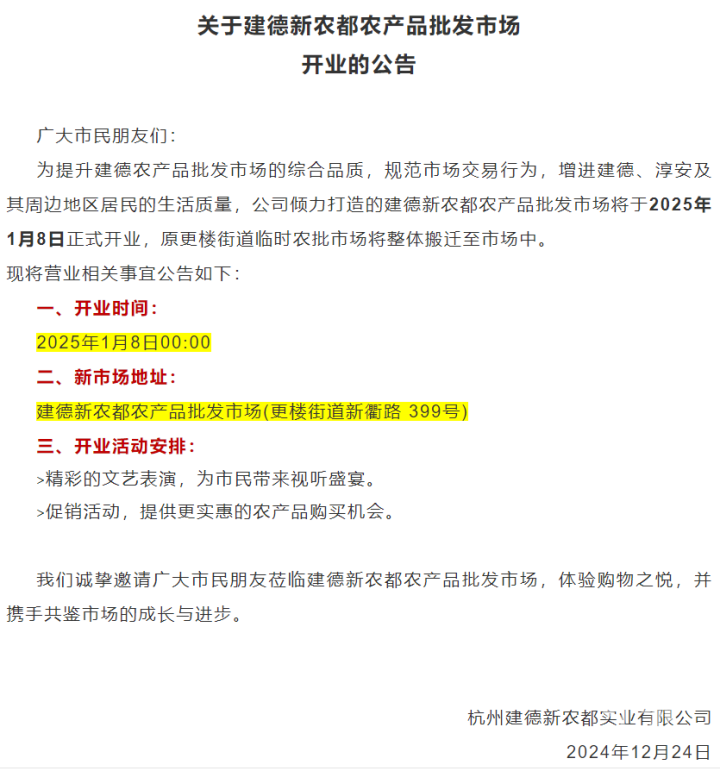 关于建德新农都农产品批发市场
开业的公告

广大市民朋友们：

为提升建德农产品批发市场的综合品质，规范市场交易行为，增进建德、淳安及其周边地区居民的生活质量，公司倾力打造的建德新农都农产品批发市场将于2025年1月8日正式开业，原更楼街道临时农批市场将整体搬迁至市场中。

现将营业相关事宜公告如下：

一、开业时间：

2025年1月8日00:00

二、新市场地址：

建德新农都农产品批发市场(更楼街道新衢路 399号)

三、开业活动安排：

>精彩的文艺表演，为市民带来视听盛宴。

>促销活动，提供更实惠的农产品购买机会。

我们诚挚邀请广大市民朋友莅临建德新农都农产品批发市场，体验购物之悦，并携手共鉴市场的成长与进步。

杭州建德新农都实业有限公司

2024年12月24日